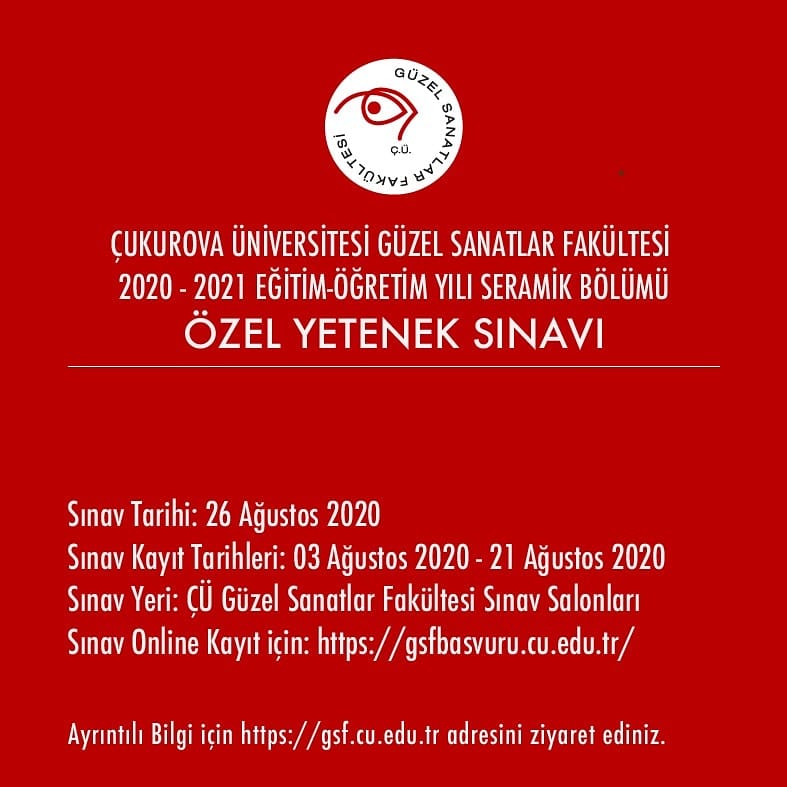 GÜZEL SANATLAR FAKÜLTESİ
Ç.Ü.

ÇUKUROVA ÜNİVERSİTESİ GÜZEL SANATLAR FAKÜLTESİ
2020 - 2021 EĞİTİM-ÖĞRETİM YILI SERAMİK BÖLÜMÜ
ÖZEL YETENEK SINAVI

Sınav Tarihi: 26 Ağustos 2020
Sınav Kayıt Tarihleri: 03 Ağustos 2020 - 21 Ağustos 2020
Sınav Yeri: ÇÜ Güzel Sanatlar Fakültesi Sınav Salonları
Sınav Online Kayıt için: https://gsfbasvuru.cu.edu.tr/

Ayrıntılı Bilgi için https://gsf.cu.edu.tr adresini ziyaret ediniz.